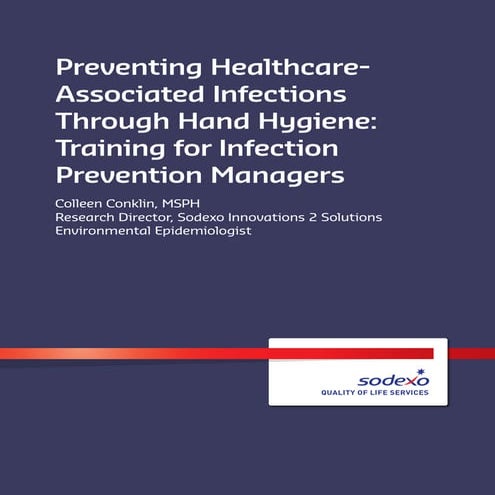 Preventing Healthcare-Associated Infections Through Hand Hygiene: Training for Infection Prevention Managers

Colleen Conklin, MSPH
Research Director, Sodexo Innovations 2 Solutions
Environmental Epidemiologist

sodexo
QUALITY OF LIFE SERVICES